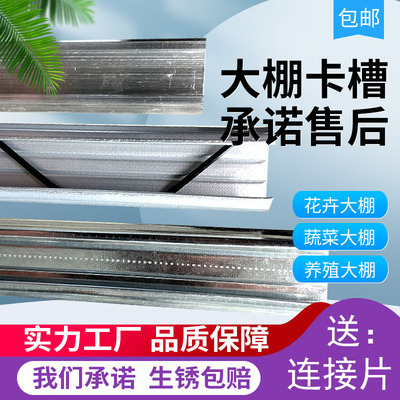 包邮

大棚卡槽
承诺售后

花卉大棚
蔬菜大棚
养殖大棚

实力工厂 品质保障

我们承诺 生锈包赔

送：
连接片